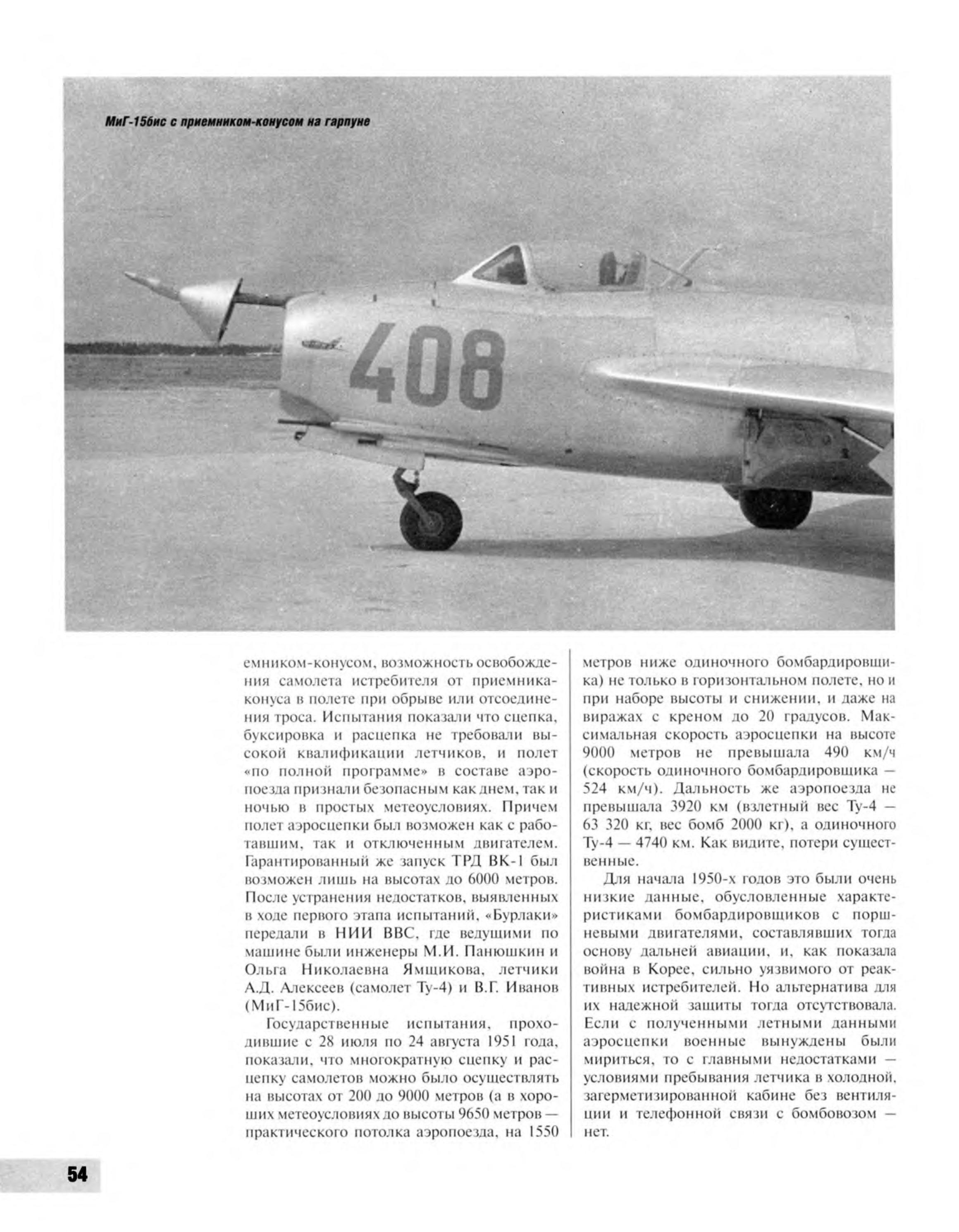 МиГ-15бис с приемником-конусом на гарпуне

408

емником-конусом, возможность освобождения самолета истребителя от приемника-конуса в полете при обрыве или отсоединения троса. Испытания показали что сцепка, буксировка и расцепка не требовали высокой квалификации летчиков, и полет «по полной программе» в составе аэропоезда признали безопасным как днем, так и ночью в простых метеоусловиях. Причем полет аэросцепки был возможен как с работавшим, так и отключенным двигателем. Гарантированный же запуск ТРД ВК-1 был возможен лишь на высотах до 6000 метров. После устранения недостатков, выявленных в ходе первого этапа испытаний, «Бурлаки» передали в НИИ ВВС, где ведущими по машине были инженеры М.И. Панюшкин и Ольга Николаевна Ямщикова, летчики А.Д. Алексеев (самолет Ту-4) и В.Г. Иванов (МиГ-15бис).

Государственные испытания, проходившие с 28 июля по 24 августа 1951 года, показали, что многократную сцепку и расцепку самолетов можно было осуществлять на высотах от 200 до 9000 метров (а в хороших метеоусловиях до высоты 9650 метров — практического потолка аэропоезда, на 1550 метров ниже одиночного бомбардировщика) не только в горизонтальном полете, но и при наборе высоты и снижении, и даже на виражах с креном до 20 градусов. Максимальная скорость аэросцепки на высоте 9000 метров не превышала 490 км/ч (скорость одиночного бомбардировщика — 524 км/ч). Дальность же аэропоезда не превышала 3920 км (взлетный вес Ту-4 — 63 320 кг, вес бомб 2000 кг), а одиночного Ту-4 — 4740 км. Как видите, потери существенные.

Для начала 1950-х годов это были очень низкие данные, обусловленные характеристиками бомбардировщиков с поршневыми двигателями, составлявших тогда основу дальней авиации, и, как показала война в Корее, сильно уязвимого от реактивных истребителей. Но альтернатива для их надежной защиты тогда отсутствовала. Если с полученными летными данными аэросцепки военные вынуждены были мириться, то с главными недостатками — условиями пребывания летчика в холодной, загерметизированной кабине без вентиляции и телефонной связи с бомбовозом — нет.

54